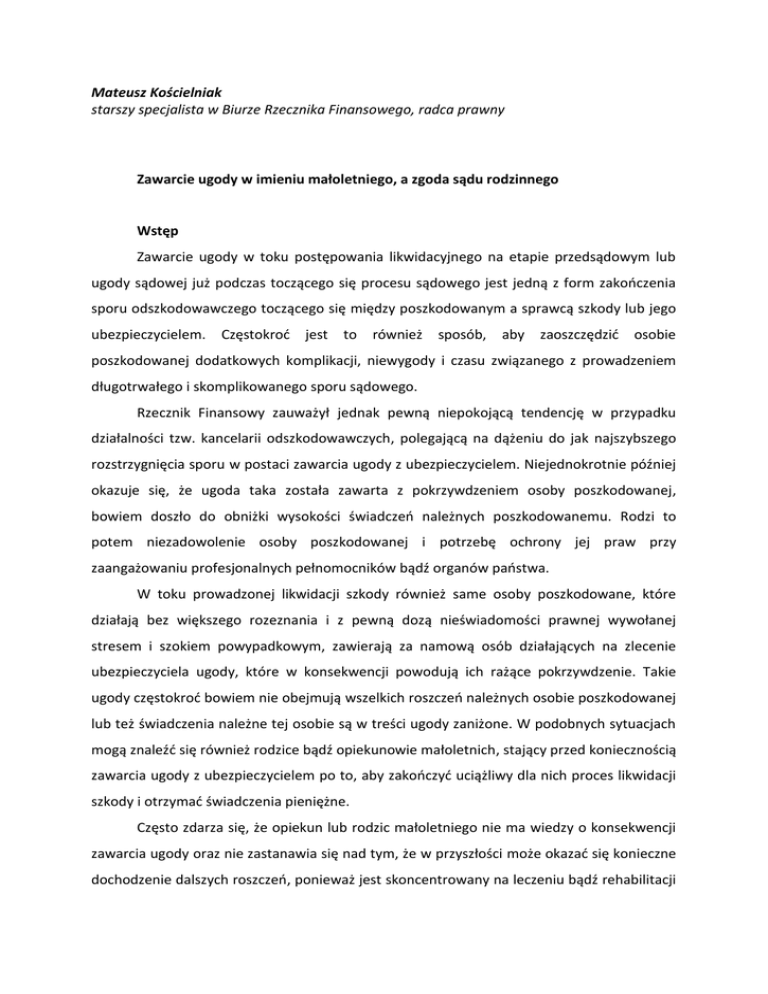 Mateusz Kościelniak
starszy specjalista w Biurze Rzecznika Finansowego, radca prawny

Zawarcie ugody w imieniu małoletniego, a zgoda sądu rodzinnego

Wstęp

Zawarcie ugody w toku postępowania likwidacyjnego na etapie przedsądowym lub ugody sądowej już podczas toczącego się procesu sądowego jest jedną z form zakończenia sporu odszkodowawczego toczącego się między poszkodowanym a sprawcą szkody lub jego ubezpieczycielem. Częstokroć jest to również sposób, aby zaoszczędzić osobie poszkodowanej dodatkowych komplikacji, niewygody i czasu związanego z prowadzeniem długotrwałego i skomplikowanego sporu sądowego.

Rzecznik Finansowy zauważył jednak pewną niepokojącą tendencję w przypadku działalności tzw. kancelarii odszkodowawczych, polegającą na dążeniu do jak najszybszego rozstrzygnięcia sporu w postaci zawarcia ugody z ubezpieczycielem. Niejednokrotnie później okazuje się, że ugoda taka została zawarta z pokrzywdzeniem osoby poszkodowanej, bowiem doszło do obniżki wysokości świadczeń należnych poszkodowanemu. Rodzi to potem niezadowolenie osoby poszkodowanej i potrzebę ochrony jej praw przy zaangażowaniu profesjonalnych pełnomocników bądź organów państwa.

W toku prowadzonej likwidacji szkody również same osoby poszkodowane, które działają bez większego rozeznania i z pewną dozą nieświadomości prawnej wywołanej stresem i szokiem powypadkowym, zawierają za namową osób działających na zlecenie ubezpieczyciela ugody, które w konsekwencji powodują ich rażące pokrzywdzenie. Takie ugody częstokroć bowiem nie obejmują wszelkich roszczeń należnych osobie poszkodowanej lub też świadczenia należne tej osobie są w treści ugody zaniżone. W podobnych sytuacjach mogą znaleźć się również rodzice bądź opiekunowie małoletnich, stający przed koniecznością zawarcia ugody z ubezpieczycielem po to, aby zakończyć uciążliwy dla nich proces likwidacji szkody i otrzymać świadczenia pieniężne.

Często zdarza się, że opiekun lub rodzic małoletniego nie ma wiedzy o konsekwencji zawarcia ugody oraz nie zastanawia się nad tym, że w przyszłości może okazać się konieczne dochodzenie dalszych roszczeń, ponieważ jest skoncentrowany na leczeniu bądź rehabilitacji